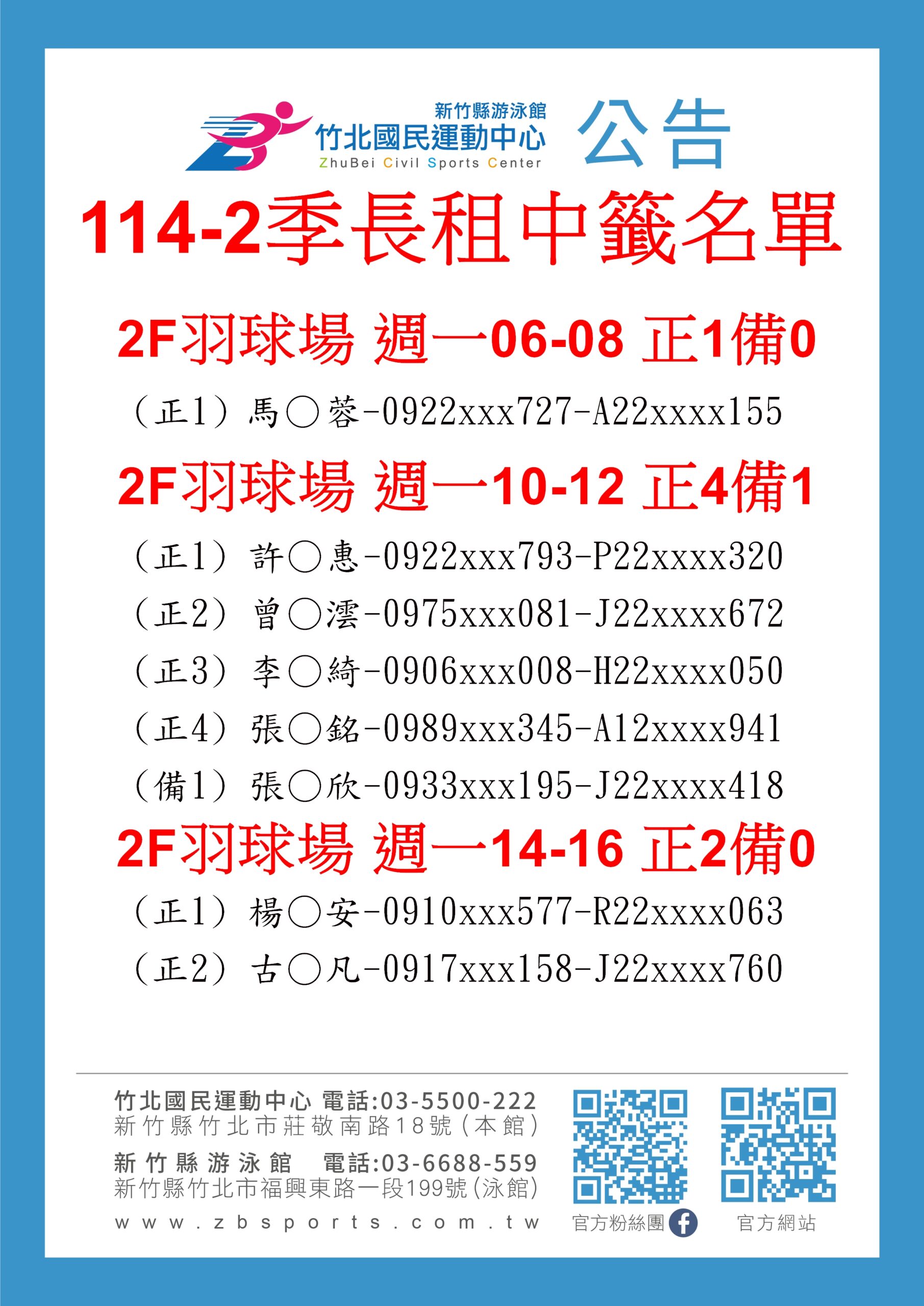 新竹縣游泳館
竹北國民運動中心
ZhuBei Civil Sports Center
公告

114-2季長租中籤名單

2F羽球場 週一06-08 正1備0

（正1）馬○蓉-0922xxx727-A22xxxx155

2F羽球場 週一10-12 正4備1

（正1）許○惠-0922xxx793-P22xxxx320

（正2）曾○澐-0975xxx081-J22xxxx672

（正3）李○綺-0906xxx008-H22xxxx050

（正4）張○銘-0989xxx345-A12xxxx941

（備1）張○欣-0933xxx195-J22xxxx418

2F羽球場 週一14-16 正2備0

（正1）楊○安-0910xxx577-R22xxxx063

（正2）古○凡-0917xxx158-J22xxxx760

竹北國民運動中心 電話:03-5500-222
新竹縣竹北市莊敬南路18號(本館)
新竹縣游泳館 電話:03-6688-559
新竹縣竹北市福興東路一段199號(泳館)
www.zbsports.com.tw

官方粉絲團 官方網站